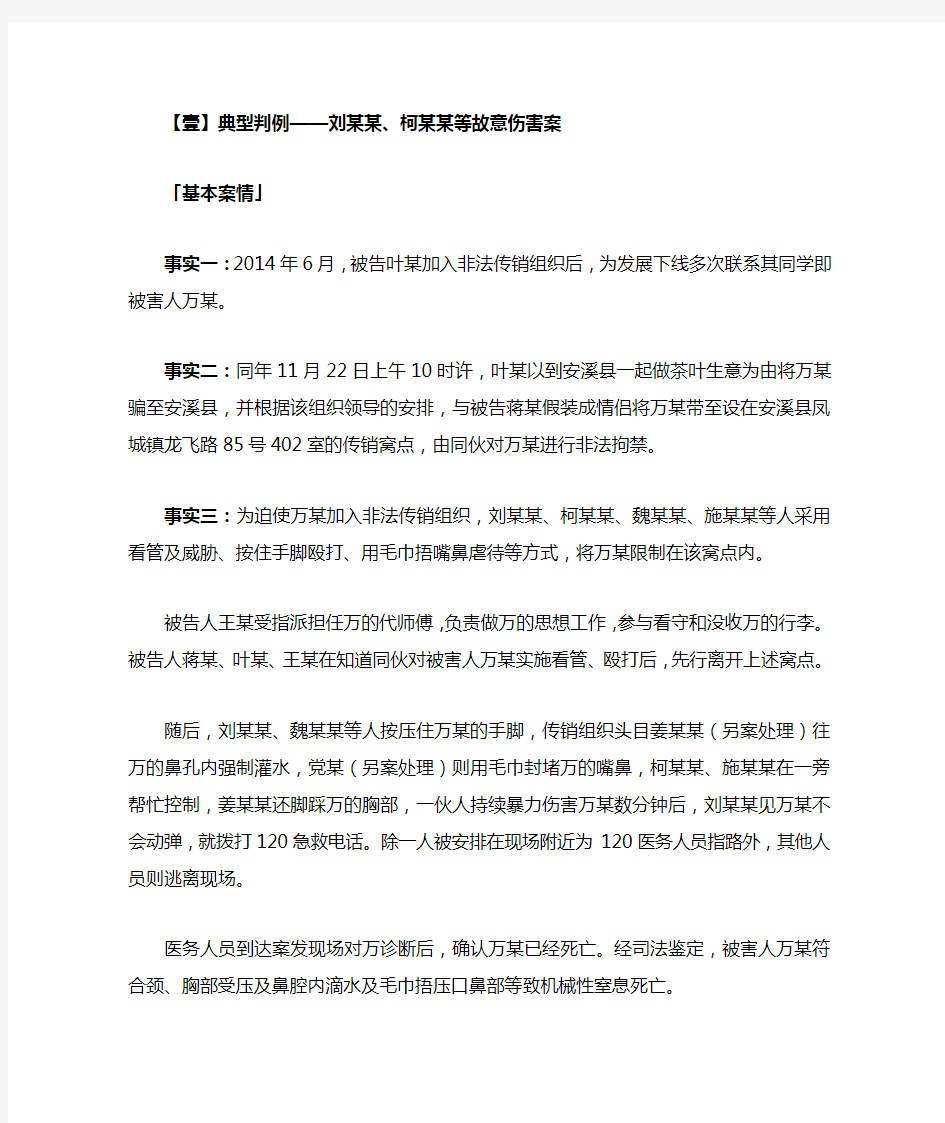 【壹】典型判例——刘某某、柯某某等故意伤害案

「基本案情」

事实一：2014 年 6 月，被告叶某加入非法传销组织后，为发展下线多次联系其同学即被害人万某。

事实二：同年 11 月 22 日上午 10 时许，叶某以到安溪县一起做茶叶生意为由将万某骗至安溪县，并根据该组织领导的安排，与被告蒋某假装成情侣将万某带至设在安溪县凤城镇龙飞路 85 号 402 室的传销窝点，由同伙对万某进行非法拘禁。

事实三：为迫使万某加入非法传销组织，刘某某、柯某某、魏某某、施某某等人采用看管及威胁、按住手脚殴打、用毛巾捂嘴鼻虐待等方式，将万某限制在该窝点内。

被告人王某受指派担任万的代师傅，负责做万的思想工作，参与看守和没收万的行李。被告人蒋某、叶某、王某在知道同伙对被害人万某实施看管、殴打后，先行离开上述窝点。

随后，刘某某、魏某某等人按压住万某的手脚，传销组织头目姜某某（另案处理）往万的鼻孔内强制灌水，党某（另案处理）则用毛巾封堵万的嘴鼻，柯某某、施某某在一旁帮忙控制，姜某某还脚踩万的胸部，一伙人持续暴力伤害万某数分钟后，刘某某见万某不会动弹，就拨打 120 急救电话。除一人被安排在现场附近为 120 医务人员指路外，其他人员则逃离现场。

医务人员到达案发现场对万诊断后，确认万某已经死亡。经司法鉴定，被害人万某符合颈、胸部受压及鼻腔内滴水及毛巾捂压口鼻部等致机械性窒息死亡。